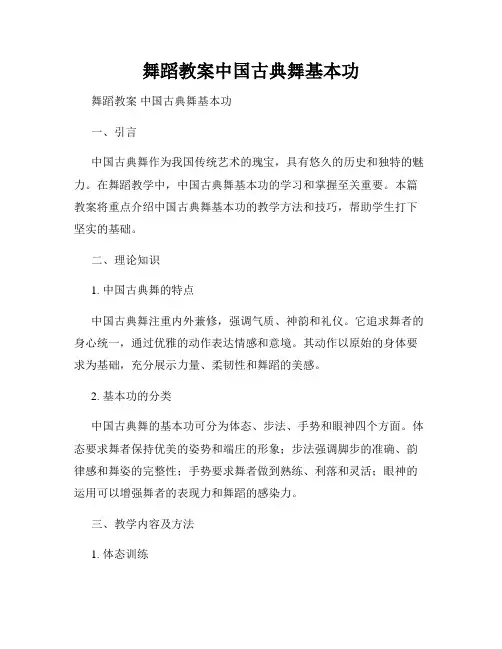 舞蹈教案中国古典舞基本功

舞蹈教案 中国古典舞基本功

一、引言

中国古典舞作为我国传统艺术的瑰宝，具有悠久的历史和独特的魅力。在舞蹈教学中，中国古典舞基本功的学习和掌握至关重要。本篇教案将重点介绍中国古典舞基本功的教学方法和技巧，帮助学生打下坚实的基础。

二、理论知识

1. 中国古典舞的特点

中国古典舞注重内外兼修，强调气质、神韵和礼仪。它追求舞者的身心统一，通过优雅的动作表达情感和意境。其动作以原始的身体要求为基础，充分展示力量、柔韧性和舞蹈的美感。

2. 基本功的分类

中国古典舞的基本功可分为体态、步法、手势和眼神四个方面。体态要求舞者保持优美的姿势和端庄的形象；步法强调脚步的准确、韵律感和舞姿的完整性；手势要求舞者做到熟练、利落和灵活；眼神的运用可以增强舞者的表现力和舞蹈的感染力。

三、教学内容及方法

1. 体态训练